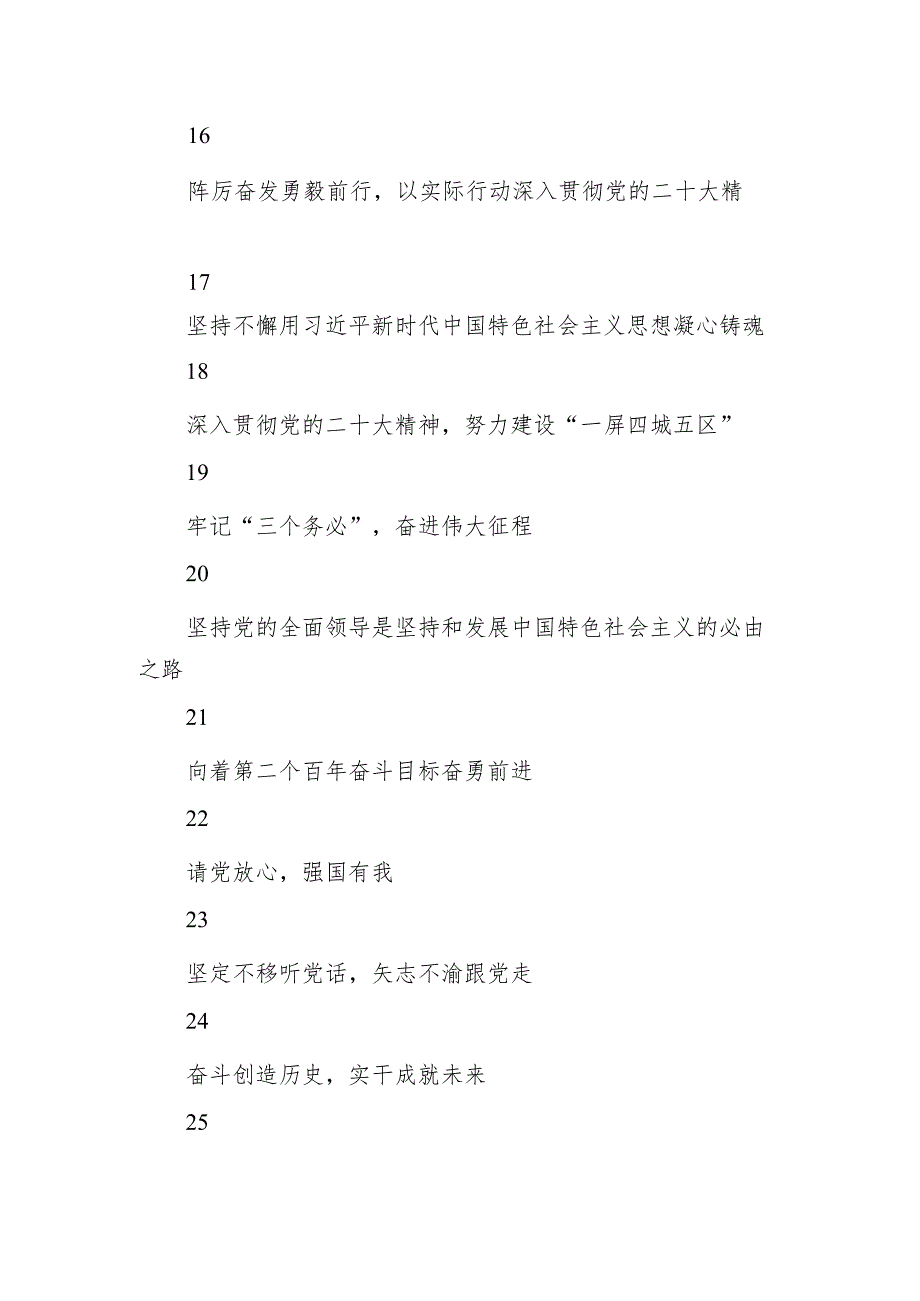 16

阵厉奋发勇毅前行，以实际行动深入贯彻党的二十大精

17

坚持不懈用习近平新时代中国特色社会主义思想凝心铸魂

18

深入贯彻党的二十大精神，努力建设“一屏四城五区”

19

牢记“三个务必”，奋进伟大征程

20

坚持党的全面领导是坚持和发展中国特色社会主义的必由之路

21

向着第二个百年奋斗目标奋勇前进

22

请党放心，强国有我

23

坚定不移听党话，矢志不渝跟党走

24

奋斗创造历史，实干成就未来

25